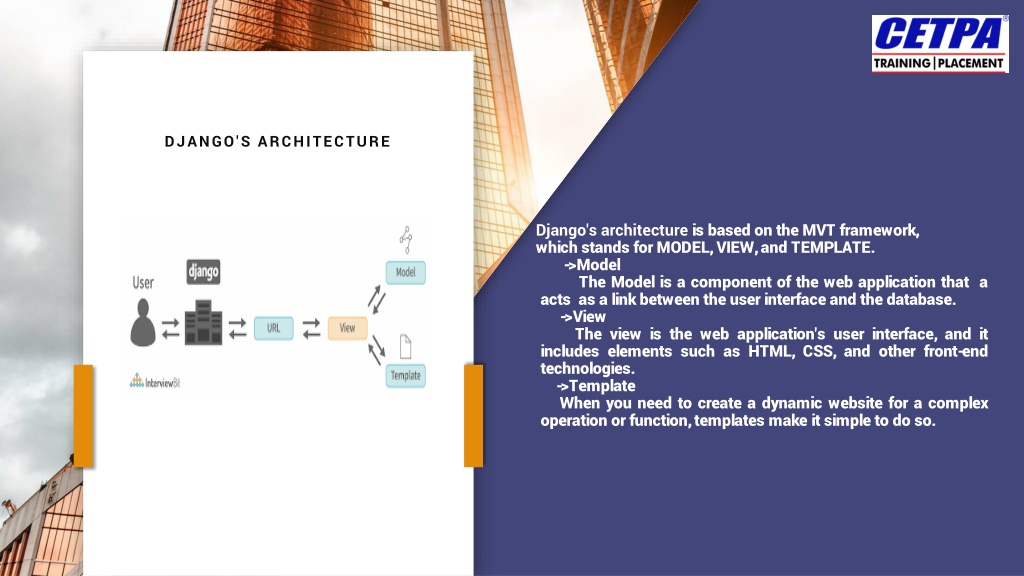 CETPA®
TRAINING | PLACEMENT

DJANGO'S ARCHITECTURE

User
django
URL
View
Model
Template
InterviewBit

Django's architecture is based on the MVT framework, which stands for MODEL, VIEW, and TEMPLATE.
->Model
The Model is a component of the web application that a acts as a link between the user interface and the database.
->View
The view is the web application's user interface, and it includes elements such as HTML, CSS, and other front-end technologies.
->Template
When you need to create a dynamic website for a complex operation or function, templates make it simple to do so.